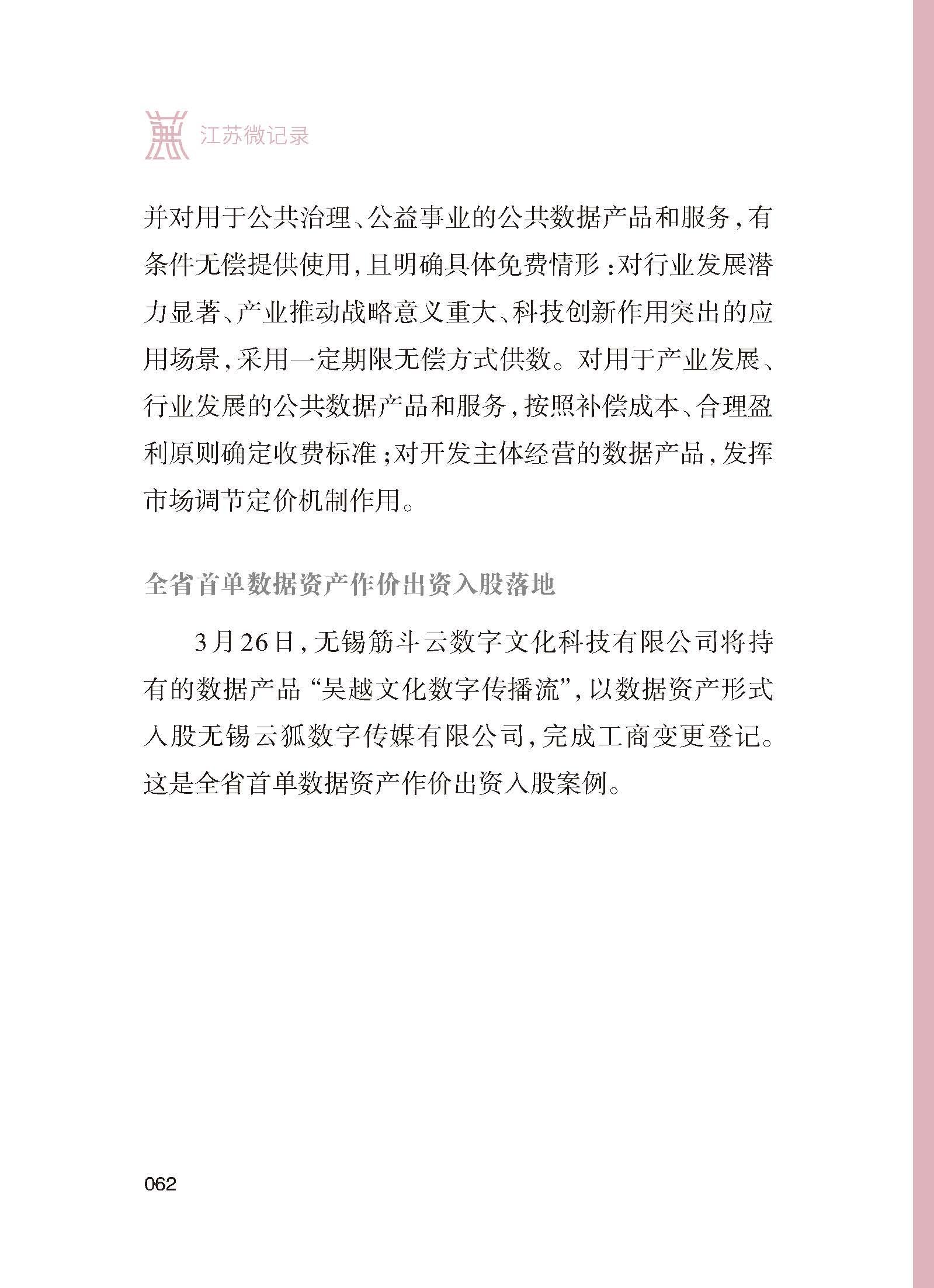 江苏微记录

并对用于公共治理、公益事业的公共数据产品和服务，有条件无偿提供使用，且明确具体免费情形：对行业发展潜力显著、产业推动战略意义重大、科技创新作用突出的应用场景，采用一定期限无偿方式供数。对用于产业发展、行业发展的公共数据产品和服务，按照补偿成本、合理盈利原则确定收费标准；对开发主体经营的数据产品，发挥市场调节定价机制作用。

全省首单数据资产作价出资入股落地

3月26日，无锡筋斗云数字文化科技有限公司将持有的数据产品“吴越文化数字传播流”，以数据资产形式入股无锡云狐数字传媒有限公司，完成工商变更登记。这是全省首单数据资产作价出资入股案例。

062